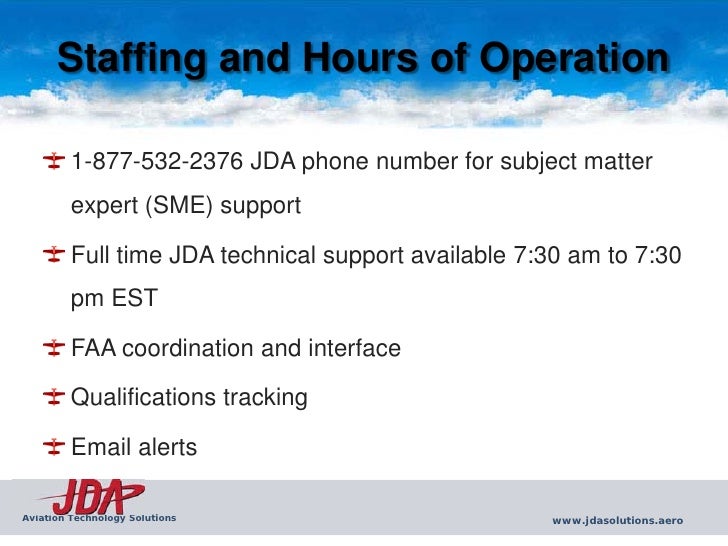 Staffing and Hours of Operation

1-877-532-2376 JDA phone number for subject matter expert (SME) support

Full time JDA technical support available 7:30 am to 7:30 pm EST

FAA coordination and interface

Qualifications tracking

Email alerts

JDA
Aviation Technology Solutions

www.jdasolutions.aero